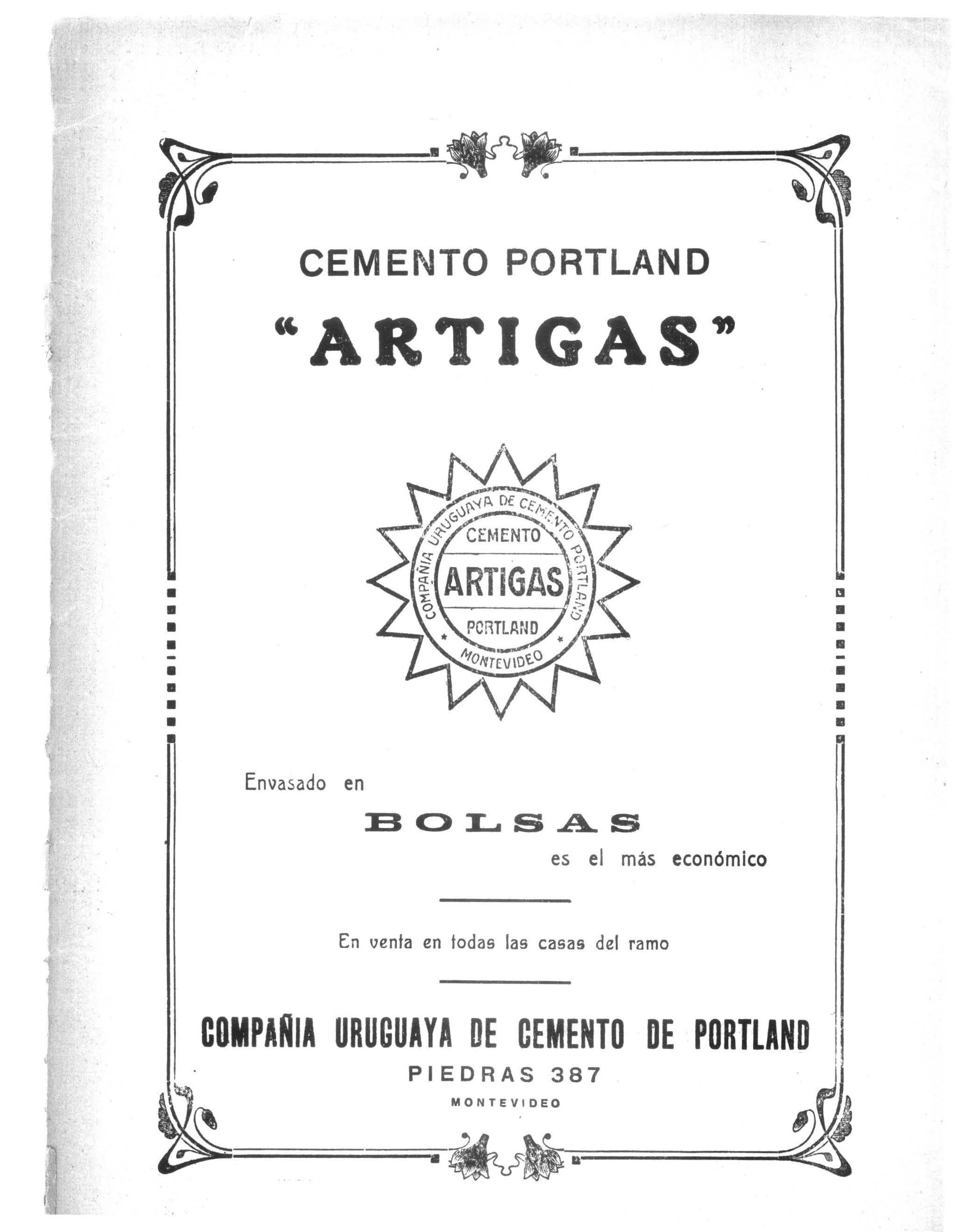 CEMENTO PORTLAND

"ARTIGAS"

COMPAÑIA URUGUAYA DE CEMENTO PORTLAND
CEMENTO
ARTIGAS
PORTLAND
MONTEVIDEO

Envasado en

BOLSAS

es el más económico

En venta en todas las casas del ramo

COMPAÑIA URUGUAYA DE CEMENTO DE PORTLAND
PIEDRAS 387
MONTEVIDEO